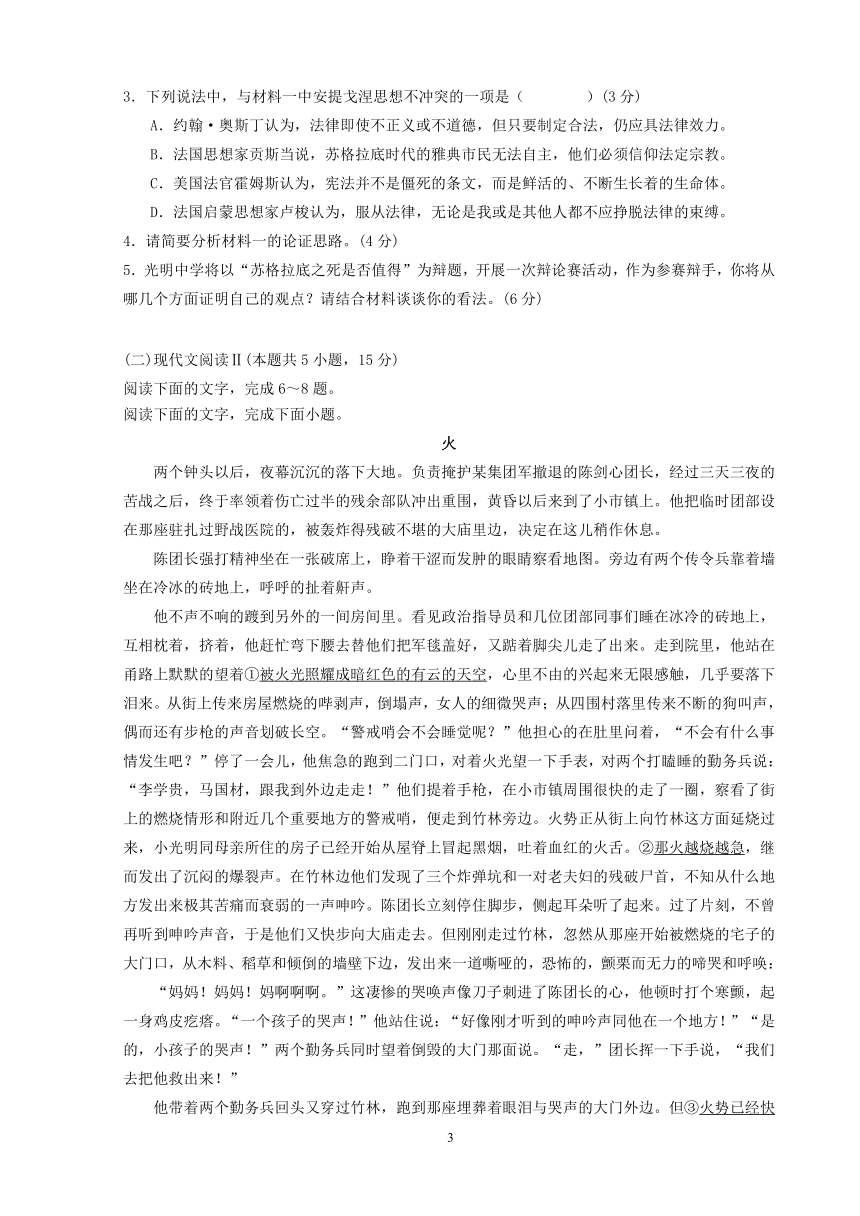 3．下列说法中，与材料一中安提戈涅思想不冲突的一项是（　　　　）(3 分)

A．约翰·奥斯丁认为，法律即使不正义或不道德，但只要制定合法，仍应具法律效力。

B．法国思想家贡斯当说，苏格拉底时代的雅典市民无法自主，他们必须信仰法定宗教。

C．美国法官霍姆斯认为，宪法并不是僵死的条文，而是鲜活的、不断生长着的生命体。

D．法国启蒙思想家卢梭认为，服从法律，无论是我或是其他人都不应挣脱法律的束缚。

4．请简要分析材料一的论证思路。(4 分)

5．光明中学将以“苏格拉底之死是否值得”为辩题，开展一次辩论赛活动，作为参赛辩手，你将从哪几个方面证明自己的观点？请结合材料谈谈你的看法。(6 分)

(二)现代文阅读Ⅱ(本题共 5 小题，15 分)

阅读下面的文字，完成 6～8 题。

阅读下面的文字，完成下面小题。

火

两个钟头以后，夜幕沉沉的落下大地。负责掩护某集团军撤退的陈剑心团长，经过三天三夜的苦战之后，终于率领着伤亡过半的残余部队冲出重围，黄昏以后来到了小市镇上。他把临时团部设在那座驻扎过野战医院的，被轰炸得残破不堪的大庙里边，决定在这儿稍作休息。

陈团长强打精神坐在一张破席上，睁着干涩而发肿的眼睛察看地图。旁边有两个传令兵靠着墙坐在冷冰的砖地上，呼呼的扯着鼾声。

他不声不响的踱到另外的一间房间里。看见政治指导员和几位团部同事们睡在冰冷的砖地上，互相枕着，挤着，他赶忙弯下腰去替他们把军毯盖好，又踮着脚尖儿走了出来。走到院里，他站在甬路上默默的望着①被火光照耀成暗红色的有云的天空，心里不由的兴起来无限感触，几乎要落下泪来。从街上传来房屋燃烧的哔剥声，倒塌声，女人的细微哭声；从四围村落里传来不断的狗叫声，偶而还有步枪的声音划破长空。“警戒哨会不会睡觉呢？”他担心的在肚里问着，“不会有什么事情发生吧？”停了一会儿，他焦急的跑到二门口，对着火光望一下手表，对两个打瞌睡的勤务兵说：“李学贵，马国材，跟我到外边走走！”他们提着手枪，在小市镇周围很快的走了一圈，察看了街上的燃烧情形和附近几个重要地方的警戒哨，便走到竹林旁边。火势正从街上向竹林这方面延烧过来，小光明同母亲所住的房子已经开始从屋脊上冒起黑烟，吐着血红的火舌。②那火越烧越急，继而发出了沉闷的爆裂声。在竹林边他们发现了三个炸弹坑和一对老夫妇的残破尸首，不知从什么地方发出来极其苦痛而衰弱的一声呻吟。陈团长立刻停住脚步，侧起耳朵听了起来。过了片刻，不曾再听到呻吟声音，于是他们又快步向大庙走去。但刚刚走过竹林，忽然从那座开始被燃烧的宅子的大门口，从木料、稻草和倾倒的墙壁下边，发出来一道嘶哑的，恐怖的，颤栗而无力的啼哭和呼唤：

“妈妈！妈妈！妈啊啊啊。”这凄惨的哭唤声像刀子刺进了陈团长的心，他顿时打个寒颤，起一身鸡皮疙瘩。“一个孩子的哭声！”他站住说：“好像刚才听到的呻吟声同他在一个地方！”“是的，小孩子的哭声！”两个勤务兵同时望着倒毁的大门那面说。“走，”团长挥一下手说，“我们去把他救出来！”

他带着两个勤务兵回头又穿过竹林，跑到那座埋葬着眼泪与哭声的大门外边。但③火势已经快

3